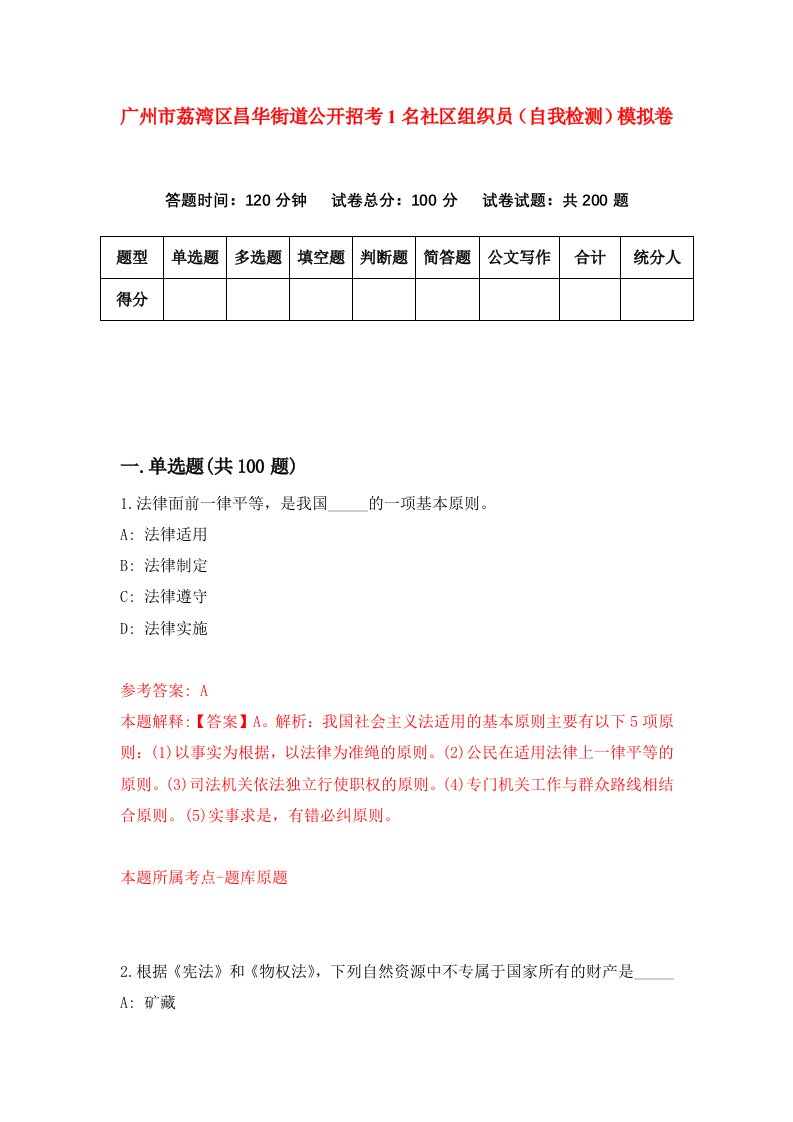 广州市荔湾区昌华街道公开招考1名社区组织员（自我检测）模拟卷

答题时间：120分钟　试卷总分：100分　试卷试题：共200题

| 题型 | 单选题 | 多选题 | 填空题 | 判断题 | 简答题 | 公文写作 | 合计 | 统分人 |
|---|---|---|---|---|---|---|---|---|
| 得分 | | | | | | | | |

一.单选题(共100题)

1.法律面前一律平等，是我国_____的一项基本原则。

A: 法律适用

B: 法律制定

C: 法律遵守

D: 法律实施

参考答案: A

本题解释:【答案】A。解析：我国社会主义法适用的基本原则主要有以下5项原则：(1)以事实为根据，以法律为准绳的原则。(2)公民在适用法律上一律平等的原则。(3)司法机关依法独立行使职权的原则。(4)专门机关工作与群众路线相结合原则。(5)实事求是，有错必纠原则。

本题所属考点-题库原题

2.根据《宪法》和《物权法》，下列自然资源中不专属于国家所有的财产是_____

A: 矿藏